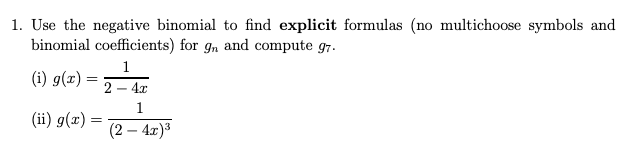 1. Use the negative binomial to find **explicit** formulas (no multichoose symbols and binomial coefficients) for $g_n$ and compute $g_7$.

(i) $g(x) = \frac{1}{2-4x}$

(ii) $g(x) = \frac{1}{(2-4x)^3}$